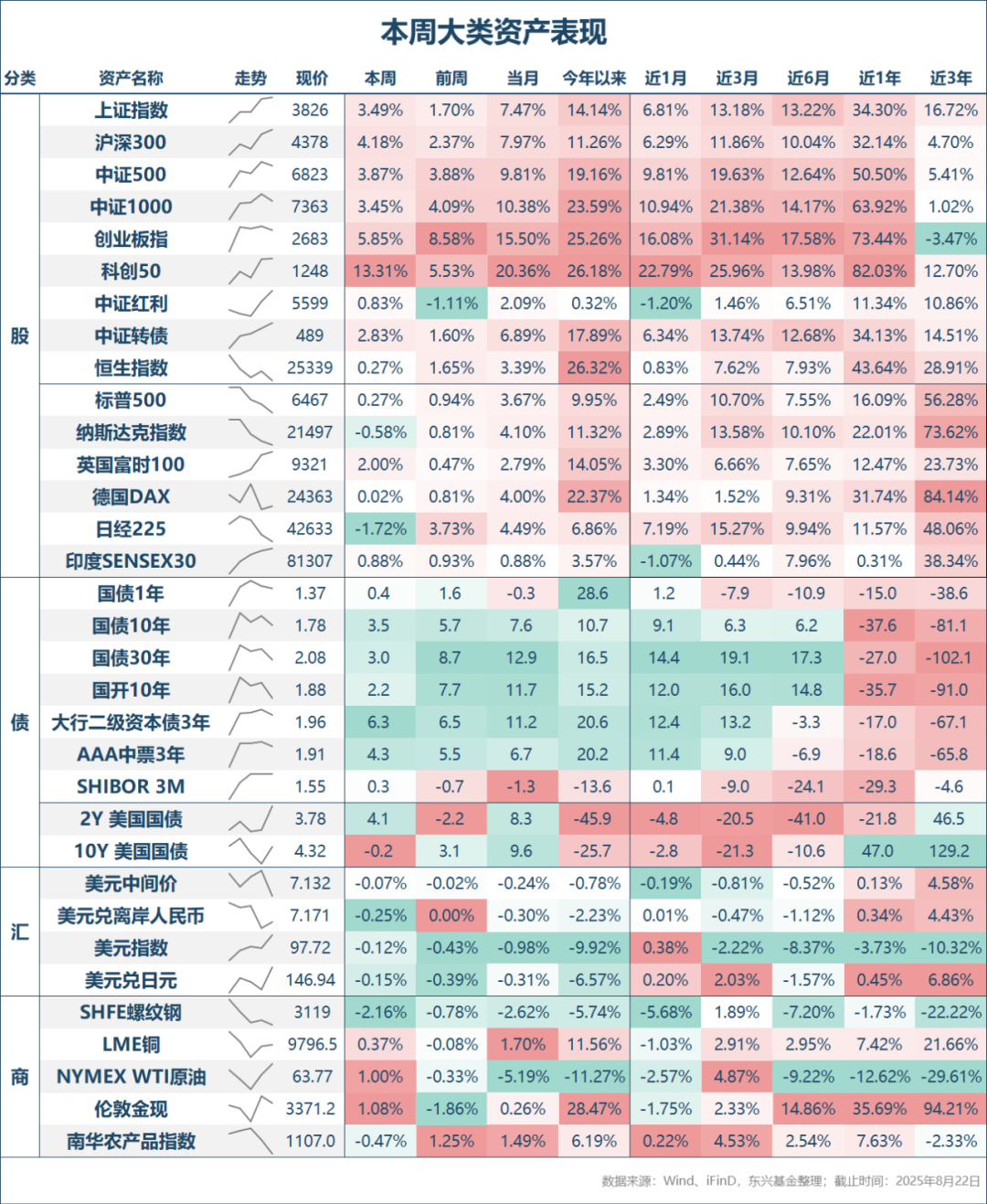 本周大类资产表现

| 分类 | 资产名称 | 走势 | 现价 | 本周 | 前周 | 当月 | 今年以来 | 近1月 | 近3月 | 近6月 | 近1年 | 近3年 |
|---|---|---|---|---|---|---|---|---|---|---|---|---|
| 股 | 上证指数 | | 3826 | 3.49% | 1.70% | 7.47% | 14.14% | 6.81% | 13.18% | 13.22% | 34.30% | 16.72% |
| | 沪深300 | | 4378 | 4.18% | 2.37% | 7.97% | 11.26% | 6.29% | 11.86% | 10.04% | 32.14% | 4.70% |
| | 中证500 | | 6823 | 3.87% | 3.88% | 9.81% | 19.16% | 9.81% | 19.63% | 12.64% | 50.50% | 5.41% |
| | 中证1000 | | 7363 | 3.45% | 4.09% | 10.38% | 23.59% | 10.94% | 21.38% | 14.17% | 63.92% | 1.02% |
| | 创业板指 | | 2683 | 5.85% | 8.58% | 15.50% | 25.26% | 16.08% | 31.14% | 17.58% | 73.44% | -3.47% |
| | 科创50 | | 1248 | 13.31% | 5.53% | 20.36% | 26.18% | 22.79% | 25.96% | 13.98% | 82.03% | 12.70% |
| | 中证红利 | | 5599 | 0.83% | -1.11% | 2.09% | 0.32% | -1.20% | 1.46% | 6.51% | 11.34% | 10.86% |
| | 中证转债 | | 489 | 2.83% | 1.60% | 6.89% | 17.89% | 6.34% | 13.74% | 12.68% | 34.13% | 14.51% |
| | 恒生指数 | | 25339 | 0.27% | 1.65% | 3.39% | 26.32% | 0.83% | 7.62% | 7.93% | 43.64% | 28.91% |
| | 标普500 | | 6467 | 0.27% | 0.94% | 3.67% | 9.95% | 2.49% | 10.70% | 7.55% | 16.09% | 56.28% |
| | 纳斯达克指数 | | 21497 | -0.58% | 0.81% | 4.10% | 11.32% | 2.89% | 13.58% | 10.10% | 22.01% | 73.62% |
| | 英国富时100 | | 9321 | 2.00% | 0.47% | 2.79% | 14.05% | 3.30% | 6.66% | 7.65% | 12.47% | 23.73% |
| | 德国DAX | | 24363 | 0.02% | 0.81% | 4.00% | 22.37% | 1.34% | 1.52% | 9.31% | 31.74% | 84.14% |
| | 日经225 | | 42633 | -1.72% | 3.73% | 4.49% | 6.86% | 7.19% | 15.27% | 9.94% | 11.57% | 48.06% |
| | 印度SENSEX30 | | 81307 | 0.88% | 0.93% | 0.88% | 3.57% | -1.07% | 0.44% | 7.96% | 0.31% | 38.34% |
| 债 | 国债1年 | | 1.37 | 0.4 | 1.6 | -0.3 | 28.6 | 1.2 | -7.9 | -10.9 | -15.0 | -38.6 |
| | 国债10年 | | 1.78 | 3.5 | 5.7 | 7.6 | 10.7 | 9.1 | 6.3 | 6.2 | -37.6 | -81.1 |
| | 国债30年 | | 2.08 | 3.0 | 8.7 | 12.9 | 16.5 | 14.4 | 19.1 | 17.3 | -27.0 | -102.1 |
| | 国开10年 | | 1.88 | 2.2 | 7.7 | 11.7 | 15.2 | 12.0 | 16.0 | 14.8 | -35.7 | -91.0 |
| | 大行二级资本债3年 | | 1.96 | 6.3 | 6.5 | 11.2 | 20.6 | 12.4 | 13.2 | -3.3 | -17.0 | -67.1 |
| | AAA中票3年 | | 1.91 | 4.3 | 5.5 | 6.7 | 20.2 | 11.4 | 9.0 | -6.9 | -18.6 | -65.8 |
| | SHIBOR 3M | | 1.55 | 0.3 | -0.7 | -1.3 | -13.6 | 0.1 | -9.0 | -24.1 | -29.3 | -4.6 |
| | 2Y 美国国债 | | 3.78 | 4.1 | -2.2 | 8.3 | -45.9 | -4.8 | -20.5 | -41.0 | -21.8 | 46.5 |
| | 10Y 美国国债 | | 4.32 | -0.2 | 3.1 | 9.6 | -25.7 | -2.8 | -21.3 | -10.6 | 47.0 | 129.2 |
| 汇 | 美元中间价 | | 7.132 | -0.07% | -0.02% | -0.24% | -0.78% | -0.19% | -0.81% | -0.52% | 0.13% | 4.58% |
| | 美元兑离岸人民币 | | 7.171 | -0.25% | 0.00% | -0.30% | -2.23% | 0.01% | -0.47% | -1.12% | 0.34% | 4.43% |
| | 美元指数 | | 97.72 | -0.12% | -0.43% | -0.98% | -9.92% | 0.38% | -2.22% | -8.37% | -3.73% | -10.32% |
| | 美元兑日元 | | 146.94 | -0.15% | -0.39% | -0.31% | -6.57% | 0.20% | 2.03% | -1.57% | 0.45% | 6.86% |
| 商 | SHFE螺纹钢 | | 3119 | -2.16% | -0.78% | -2.62% | -5.74% | -5.68% | 1.89% | -7.20% | -1.73% | -22.22% |
| | LME铜 | | 9796.5 | 0.37% | -0.08% | 1.70% | 11.56% | -1.03% | 2.91% | 2.95% | 7.42% | 21.66% |
| | NYMEX WTI原油 | | 63.77 | 1.00% | -0.33% | -5.19% | -11.27% | -2.57% | 4.87% | -9.22% | -12.62% | -29.61% |
| | 伦敦金现 | | 3371.2 | 1.08% | -1.86% | 0.26% | 28.47% | -1.75% | 2.33% | 14.86% | 35.69% | 94.21% |
| | 南华农产品指数 | | 1107.0 | -0.47% | 1.25% | 1.49% | 6.19% | 0.22% | 4.53% | 2.54% | 7.63% | -2.33% |

数据来源：Wind、iFinD，东兴基金整理；截止时间：2025年8月22日